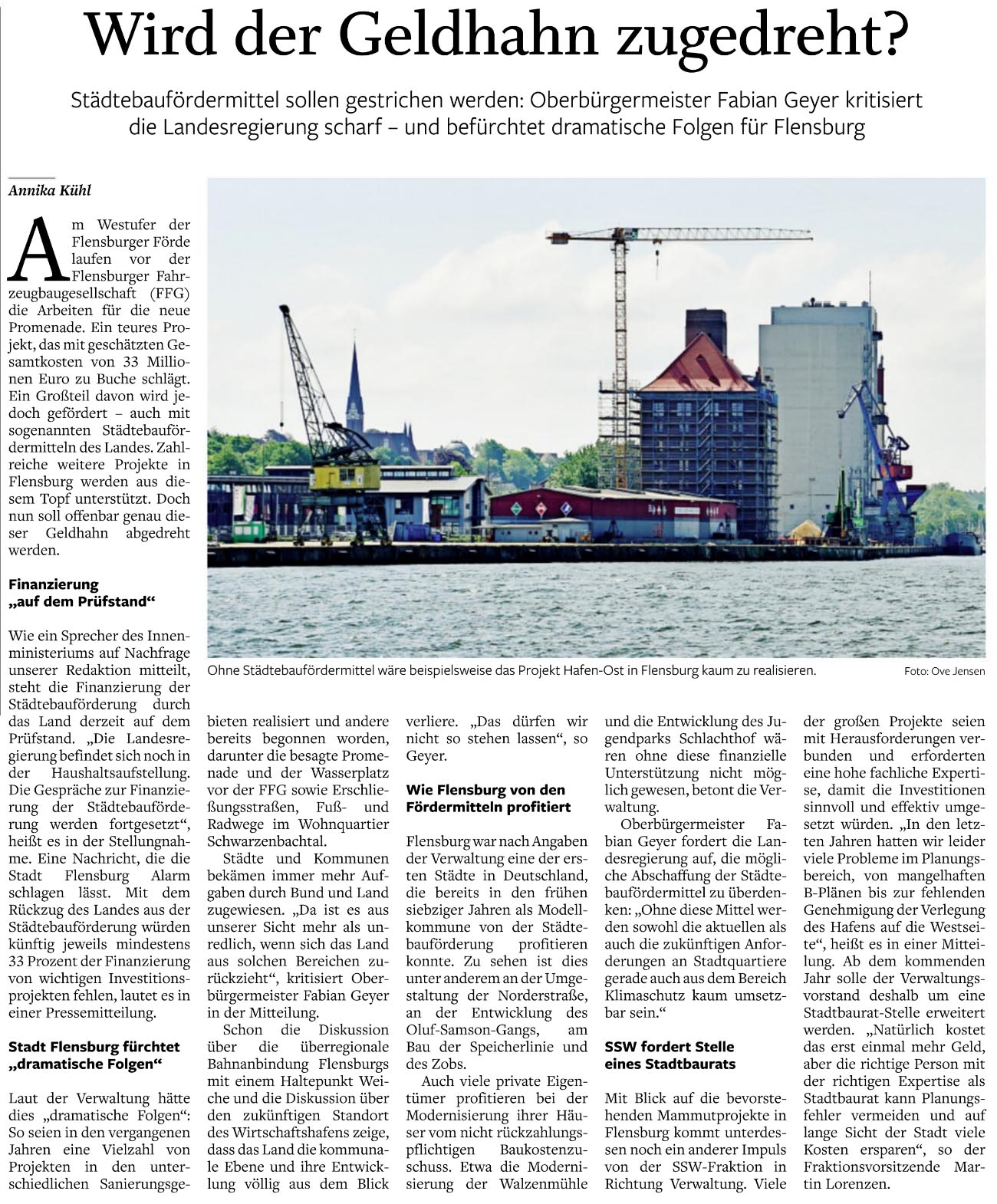 Wird der Geldhahn zugedreht?

Städtebaufördermittel sollen gestrichen werden: Oberbürgermeister Fabian Geyer kritisiert die Landesregierung scharf – und befürchtet dramatische Folgen für Flensburg

Annika Kühl

Am Westufer der Flensburger Förde laufen vor der Flensburger Fahrzeugbaugesellschaft (FFG) die Arbeiten für die neue Promenade. Ein teures Projekt, das mit geschätzten Gesamtkosten von 33 Millionen Euro zu Buche schlägt. Ein Großteil davon wird jedoch gefördert – auch mit sogenannten Städtebaufördermitteln des Landes. Zahlreiche weitere Projekte in Flensburg werden aus diesem Topf unterstützt. Doch nun soll offenbar genau dieser Geldhahn abgedreht werden.

Finanzierung „auf dem Prüfstand“

Wie ein Sprecher des Innenministeriums auf Nachfrage unserer Redaktion mitteilt, steht die Finanzierung der Städtebauförderung durch das Land derzeit auf dem Prüfstand. „Die Landesregierung befindet sich noch in der Haushaltsaufstellung. Die Gespräche zur Finanzierung der Städtebauförderung werden fortgesetzt“, heißt es in der Stellungnahme. Eine Nachricht, die die Stadt Flensburg Alarm schlagen lässt. Mit dem Rückzug des Landes aus der Städtebauförderung würden künftig jeweils mindestens 33 Prozent der Finanzierung von wichtigen Investitionsprojekten fehlen, lautet es in einer Pressemitteilung.

Stadt Flensburg fürchtet „dramatische Folgen“

Laut der Verwaltung hätte dies „dramatische Folgen“: So seien in den vergangenen Jahren eine Vielzahl von Projekten in den unterschiedlichen Sanierungsgebieten realisiert und andere bereits begonnen worden, darunter die besagte Promenade und der Wasserplatz vor der FFG sowie Erschließungsstraßen, Fuß- und Radwege im Wohnquartier Schwarzenbachtal.

Städte und Kommunen bekämen immer mehr Aufgaben durch Bund und Land zugewiesen. „Da ist es aus unserer Sicht mehr als unredlich, wenn sich das Land aus solchen Bereichen zurückzieht“, kritisiert Oberbürgermeister Fabian Geyer in der Mitteilung.

Schon die Diskussion über die überregionale Bahnanbindung Flensburgs mit einem Haltepunkt Weiche und die Diskussion über den zukünftigen Standort des Wirtschaftshafens zeige, dass das Land die kommunale Ebene und ihre Entwicklung völlig aus dem Blick verliere. „Das dürfen wir nicht so stehen lassen“, so Geyer.

Wie Flensburg von den Fördermitteln profitiert

Flensburg war nach Angaben der Verwaltung eine der ersten Städte in Deutschland, die bereits in den frühen siebziger Jahren als Modellkommune von der Städtebauförderung profitieren konnte. Zu sehen ist dies unter anderem an der Umgestaltung der Norderstraße, an der Entwicklung des Oluf-Samson-Gangs, am Bau der Speicherlinie und des Zobs.

Auch viele private Eigentümer profitieren bei der Modernisierung ihrer Häuser vom nicht rückzahlungspflichtigen Baukostenzuschuss. Etwa die Modernisierung der Walzenmühle und die Entwicklung des Jugendparks Schlachthof wären ohne diese finanzielle Unterstützung nicht möglich gewesen, betont die Verwaltung.

Oberbürgermeister Fabian Geyer fordert die Landesregierung auf, die mögliche Abschaffung der Städtebaufördermittel zu überdenken: „Ohne diese Mittel werden sowohl die aktuellen als auch die zukünftigen Anforderungen an Stadtquartiere gerade auch aus dem Bereich Klimaschutz kaum umsetzbar sein.“

SSW fordert Stelle eines Stadtbaurats

Mit Blick auf die bevorstehenden Mammutprojekte in Flensburg kommt unterdessen noch ein anderer Impuls von der SSW-Fraktion in Richtung Verwaltung. Viele der großen Projekte seien mit Herausforderungen verbunden und erforderten eine hohe fachliche Expertise, damit die Investitionen sinnvoll und effektiv umgesetzt würden. „In den letzten Jahren hatten wir leider viele Probleme im Planungsbereich, von mangelhaften B-Plänen bis zur fehlenden Genehmigung der Verlegung des Hafens auf die Westseite“, heißt es in einer Mitteilung. Ab dem kommenden Jahr solle der Verwaltungsvorstand deshalb um eine Stadtbaurat-Stelle erweitert werden. „Natürlich kostet das erst einmal mehr Geld, aber die richtige Person mit der richtigen Expertise als Stadtbaurat kann Planungsfehler vermeiden und auf lange Sicht der Stadt viele Kosten ersparen“, so der Fraktionsvorsitzende Martin Lorenzen.

Ohne Städtebaufördermittel wäre beispielsweise das Projekt Hafen-Ost in Flensburg kaum zu realisieren. Foto: Ove Jensen